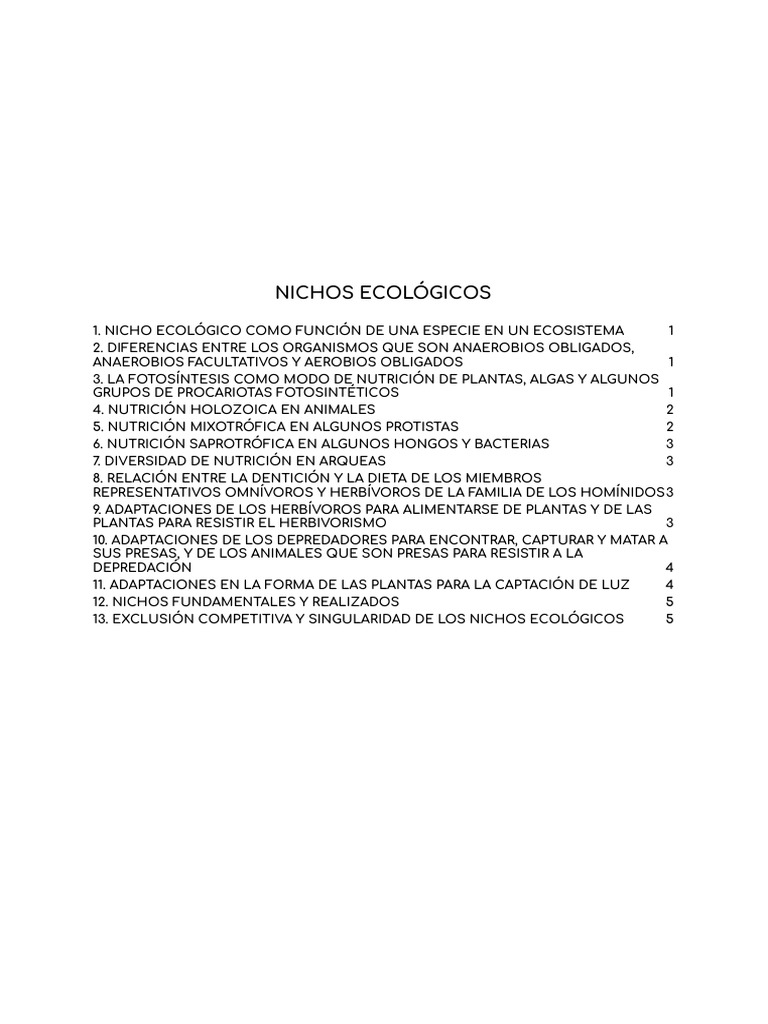 NICHOS ECOLÓGICOS

1. NICHO ECOLÓGICO COMO FUNCIÓN DE UNA ESPECIE EN UN ECOSISTEMA 1
2. DIFERENCIAS ENTRE LOS ORGANISMOS QUE SON ANAEROBIOS OBLIGADOS, ANAEROBIOS FACULTATIVOS Y AEROBIOS OBLIGADOS 1
3. LA FOTOSÍNTESIS COMO MODO DE NUTRICIÓN DE PLANTAS, ALGAS Y ALGUNOS GRUPOS DE PROCARIOTAS FOTOSINTÉTICOS 1
4. NUTRICIÓN HOLOZOICA EN ANIMALES 2
5. NUTRICIÓN MIXOTRÓFICA EN ALGUNOS PROTISTAS 2
6. NUTRICIÓN SAPROTRÓFICA EN ALGUNOS HONGOS Y BACTERIAS 3
7. DIVERSIDAD DE NUTRICIÓN EN ARQUEAS 3
8. RELACIÓN ENTRE LA DENTICIÓN Y LA DIETA DE LOS MIEMBROS REPRESENTATIVOS OMNÍVOROS Y HERBÍVOROS DE LA FAMILIA DE LOS HOMÍNIDOS 3
9. ADAPTACIONES DE LOS HERBÍVOROS PARA ALIMENTARSE DE PLANTAS Y DE LAS PLANTAS PARA RESISTIR EL HERBIVORISMO 3
10. ADAPTACIONES DE LOS DEPREDADORES PARA ENCONTRAR, CAPTURAR Y MATAR A SUS PRESAS, Y DE LOS ANIMALES QUE SON PRESAS PARA RESISTIR A LA DEPREDACIÓN 4
11. ADAPTACIONES EN LA FORMA DE LAS PLANTAS PARA LA CAPTACIÓN DE LUZ 4
12. NICHOS FUNDAMENTALES Y REALIZADOS 5
13. EXCLUSIÓN COMPETITIVA Y SINGULARIDAD DE LOS NICHOS ECOLÓGICOS 5